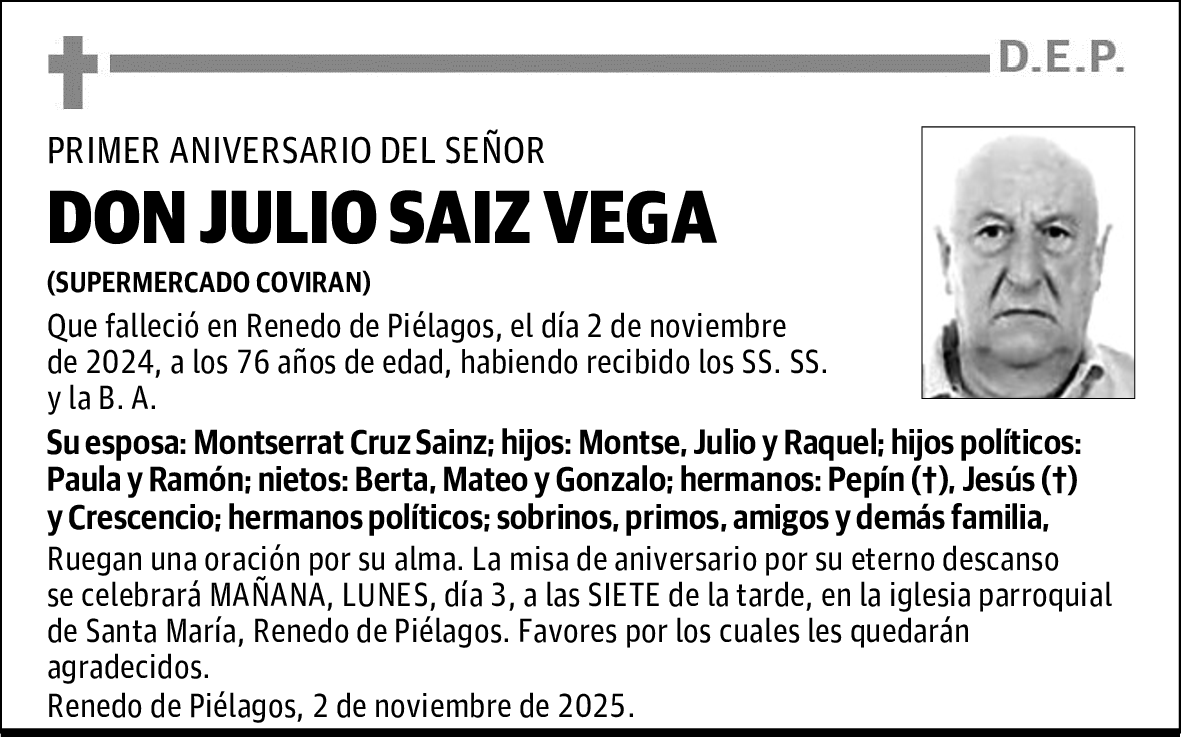 D.E.P.

PRIMER ANIVERSARIO DEL SEÑOR

DON JULIO SAIZ VEGA

(SUPERMERCADO COVIRAN)

Que falleció en Renedo de Piélagos, el día 2 de noviembre de 2024, a los 76 años de edad, habiendo recibido los SS. SS. y la B. A.

Su esposa: Montserrat Cruz Sainz; hijos: Montse, Julio y Raquel; hijos políticos: Paula y Ramón; nietos: Berta, Mateo y Gonzalo; hermanos: Pepín (†), Jesús (†) y Crescencio; hermanos políticos; sobrinos, primos, amigos y demás familia,

Ruegan una oración por su alma. La misa de aniversario por su eterno descanso se celebrará MAÑANA, LUNES, día 3, a las SIETE de la tarde, en la iglesia parroquial de Santa María, Renedo de Piélagos. Favores por los cuales les quedarán agradecidos.

Renedo de Piélagos, 2 de noviembre de 2025.